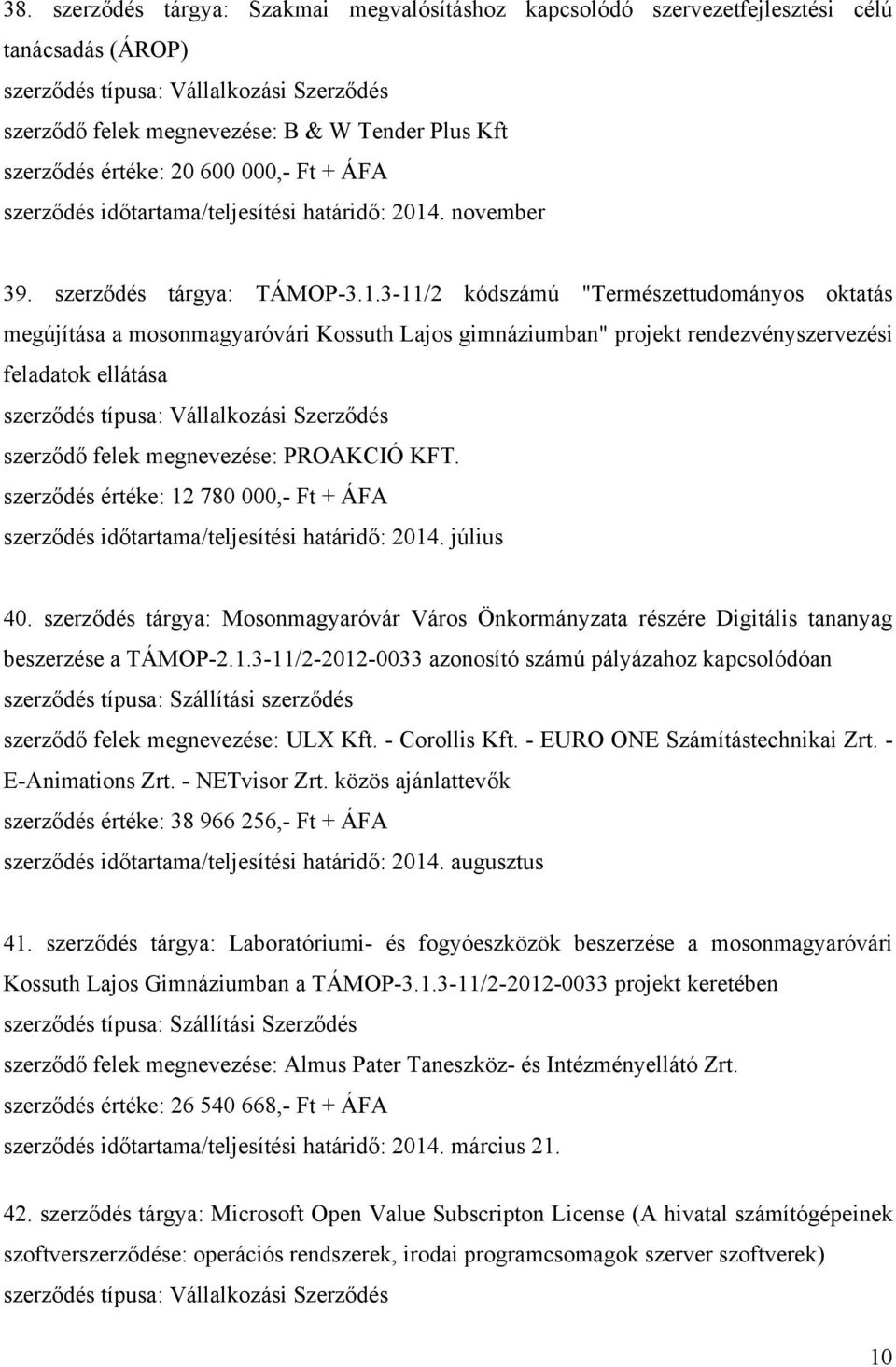 38. szerződés tárgya: Szakmai megvalósításhoz kapcsolódó szervezetfejlesztési célú tanácsadás (ÁROP)
szerződés típusa: Vállalkozási Szerződés
szerződő felek megnevezése: B & W Tender Plus Kft
szerződés értéke: 20 600 000,- Ft + ÁFA
szerződés időtartama/teljesítési határidő: 2014. november

39. szerződés tárgya: TÁMOP-3.1.3-11/2 kódszámú "Természettudományos oktatás megújítása a mosonmagyaróvári Kossuth Lajos gimnáziumban" projekt rendezvényszervezési feladatok ellátása
szerződés típusa: Vállalkozási Szerződés
szerződő felek megnevezése: PROAKCIÓ KFT.
szerződés értéke: 12 780 000,- Ft + ÁFA
szerződés időtartama/teljesítési határidő: 2014. július

40. szerződés tárgya: Mosonmagyaróvár Város Önkormányzata részére Digitális tananyag beszerzése a TÁMOP-2.1.3-11/2-2012-0033 azonosító számú pályázahoz kapcsolódóan
szerződés típusa: Szállítási szerződés
szerződő felek megnevezése: ULX Kft. - Corollis Kft. - EURO ONE Számítástechnikai Zrt. - E-Animations Zrt. - NETvisor Zrt. közös ajánlattevők
szerződés értéke: 38 966 256,- Ft + ÁFA
szerződés időtartama/teljesítési határidő: 2014. augusztus

41. szerződés tárgya: Laboratóriumi- és fogyóeszközök beszerzése a mosonmagyaróvári Kossuth Lajos Gimnáziumban a TÁMOP-3.1.3-11/2-2012-0033 projekt keretében
szerződés típusa: Szállítási Szerződés
szerződő felek megnevezése: Almus Pater Taneszköz- és Intézményellátó Zrt.
szerződés értéke: 26 540 668,- Ft + ÁFA
szerződés időtartama/teljesítési határidő: 2014. március 21.

42. szerződés tárgya: Microsoft Open Value Subscripton License (A hivatal számítógépeinek szoftverszerződése: operációs rendszerek, irodai programcsomagok szerver szoftverek)
szerződés típusa: Vállalkozási Szerződés

10